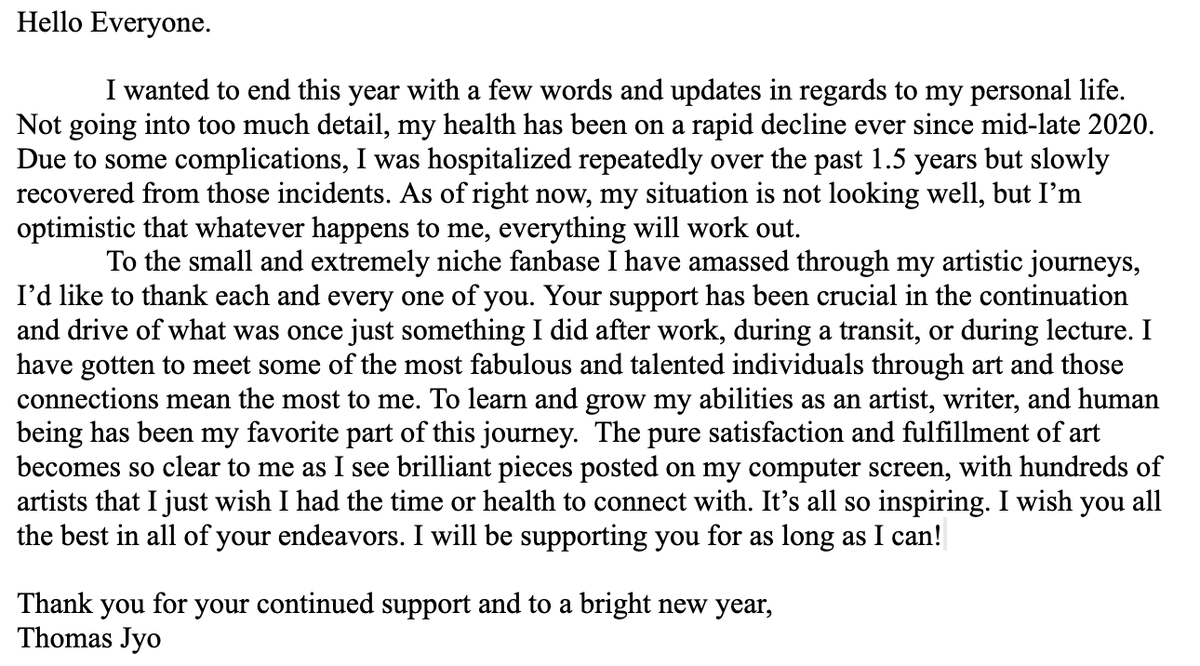 Hello Everyone.

I wanted to end this year with a few words and updates in regards to my personal life. Not going into too much detail, my health has been on a rapid decline ever since mid-late 2020. Due to some complications, I was hospitalized repeatedly over the past 1.5 years but slowly recovered from those incidents. As of right now, my situation is not looking well, but I'm optimistic that whatever happens to me, everything will work out.

To the small and extremely niche fanbase I have amassed through my artistic journeys, I'd like to thank each and every one of you. Your support has been crucial in the continuation and drive of what was once just something I did after work, during a transit, or during lecture. I have gotten to meet some of the most fabulous and talented individuals through art and those connections mean the most to me. To learn and grow my abilities as an artist, writer, and human being has been my favorite part of this journey. The pure satisfaction and fulfillment of art becomes so clear to me as I see brilliant pieces posted on my computer screen, with hundreds of artists that I just wish I had the time or health to connect with. It's all so inspiring. I wish you all the best in all of your endeavors. I will be supporting you for as long as I can!

Thank you for your continued support and to a bright new year,
Thomas Jyo